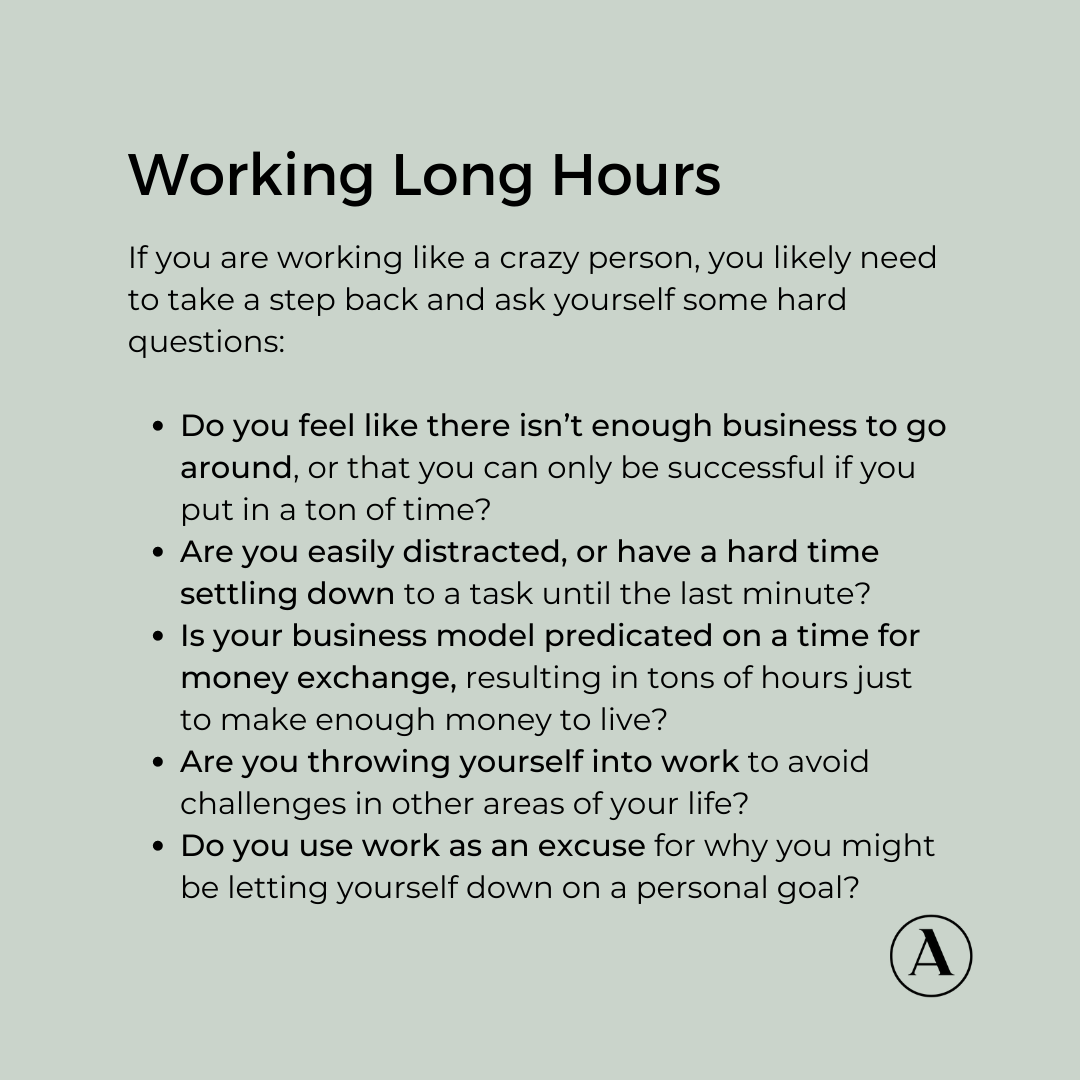 Working Long Hours

If you are working like a crazy person, you likely need to take a step back and ask yourself some hard questions:

• Do you feel like there isn't enough business to go around, or that you can only be successful if you put in a ton of time?
• Are you easily distracted, or have a hard time settling down to a task until the last minute?
• Is your business model predicated on a time for money exchange, resulting in tons of hours just to make enough money to live?
• Are you throwing yourself into work to avoid challenges in other areas of your life?
• Do you use work as an excuse for why you might be letting yourself down on a personal goal?

A